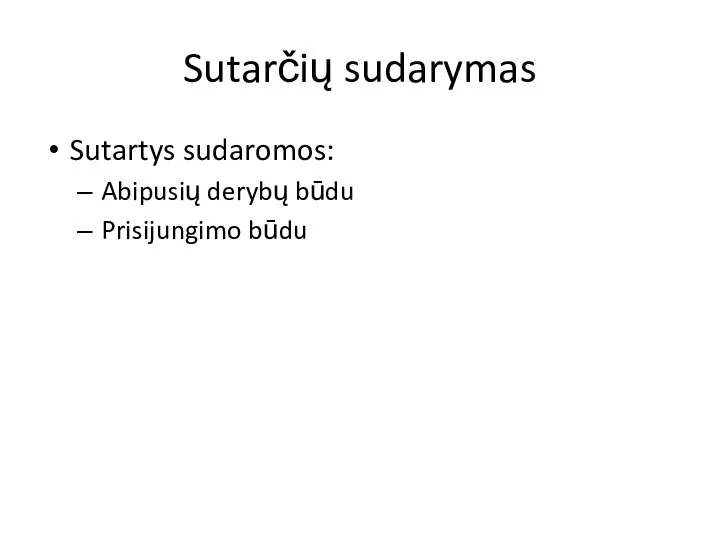 Sutarčių sudarymas

• Sutartys sudaromos:
– Abipusių derybų būdu
– Prisijungimo būdu